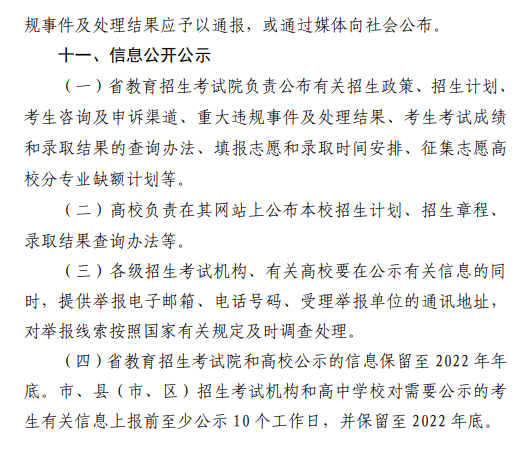 规事件及处理结果应予以通报，或通过媒体向社会公布。

十一、信息公开公示

（一）省教育招生考试院负责公布有关招生政策、招生计划、考生咨询及申诉渠道、重大违规事件及处理结果、考生考试成绩和录取结果的查询办法、填报志愿和录取时间安排、征集志愿高校分专业缺额计划等。

（二）高校负责在其网站上公布本校招生计划、招生章程、录取结果查询办法等。

（三）各级招生考试机构、有关高校要在公示有关信息的同时，提供举报电子邮箱、电话号码、受理举报单位的通讯地址，对举报线索按照国家有关规定及时调查处理。

（四）省教育招生考试院和高校公示的信息保留至2022年年底。市、县（市、区）招生考试机构和高中学校对需要公示的考生有关信息上报前至少公示10个工作日，并保留至2022年底。